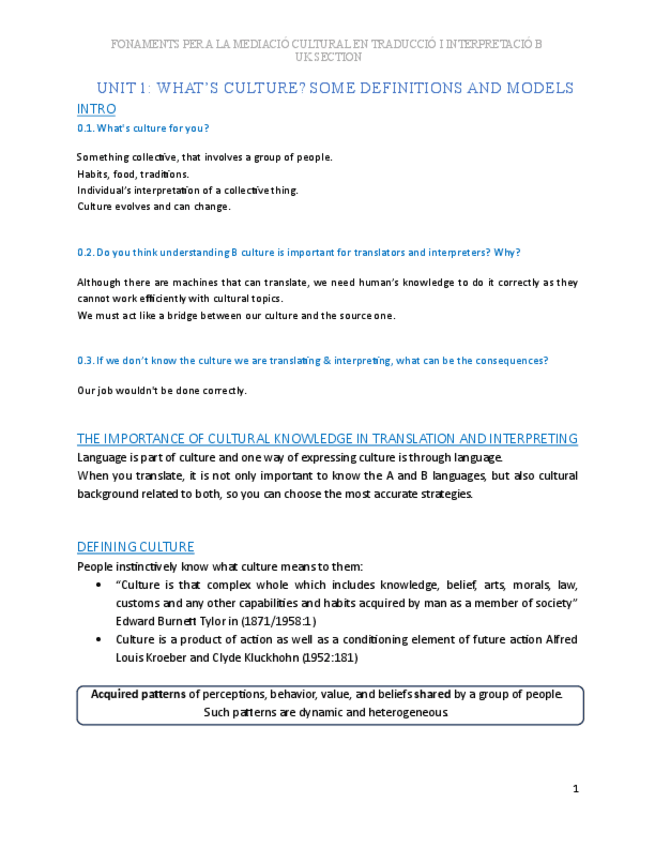 FONAMENTS PER A LA MEDIACIÓ CULTURAL EN TRADUCCIÓ I INTERPRETACIÓ B
UK SECTION

UNIT 1: WHAT'S CULTURE? SOME DEFINITIONS AND MODELS

INTRO

0.1. What's culture for you?

Something collective, that involves a group of people.
Habits, food, traditions.
Individual's interpretation of a collective thing.
Culture evolves and can change.

0.2. Do you think understanding B culture is important for translators and interpreters? Why?

Although there are machines that can translate, we need human's knowledge to do it correctly as they cannot work efficiently with cultural topics.
We must act like a bridge between our culture and the source one.

0.3. If we don't know the culture we are translating & interpreting, what can be the consequences?

Our job wouldn't be done correctly.

THE IMPORTANCE OF CULTURAL KNOWLEDGE IN TRANSLATION AND INTERPRETING

Language is part of culture and one way of expressing culture is through language.
When you translate, it is not only important to know the A and B languages, but also cultural background related to both, so you can choose the most accurate strategies.

DEFINING CULTURE

People instinctively know what culture means to them:

• "Culture is that complex whole which includes knowledge, belief, arts, morals, law, customs and any other capabilities and habits acquired by man as a member of society" Edward Burnett Tylor in (1871/1958:1)
• Culture is a product of action as well as a conditioning element of future action Alfred Louis Kroeber and Clyde Kluckhohn (1952:181)

Acquired patterns of perceptions, behavior, value, and beliefs shared by a group of people. Such patterns are dynamic and heterogeneous.

1